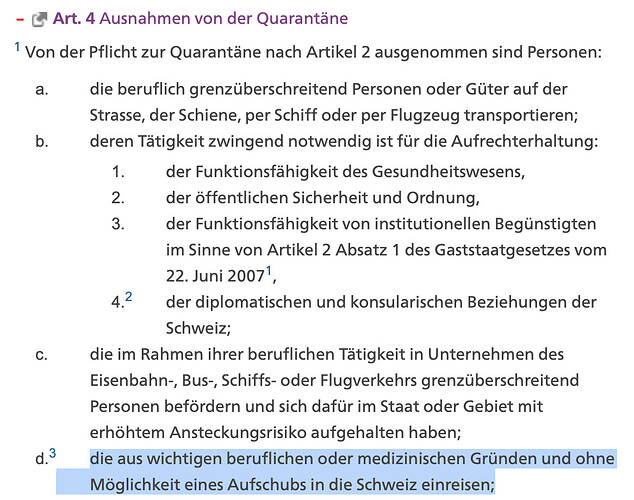 – Art. 4 Ausnahmen von der Quarantäne

$^1$ Von der Pflicht zur Quarantäne nach Artikel 2 ausgenommen sind Personen:

a. die beruflich grenzüberschreitend Personen oder Güter auf der Strasse, der Schiene, per Schiff oder per Flugzeug transportieren;

b. deren Tätigkeit zwingend notwendig ist für die Aufrechterhaltung:

1. der Funktionsfähigkeit des Gesundheitswesens,

2. der öffentlichen Sicherheit und Ordnung,

3. der Funktionsfähigkeit von institutionellen Begünstigten im Sinne von Artikel 2 Absatz 1 des Gaststaatgesetzes vom 22. Juni 2007$^1$,

4.$^2$ der diplomatischen und konsularischen Beziehungen der Schweiz;

c. die im Rahmen ihrer beruflichen Tätigkeit in Unternehmen des Eisenbahn-, Bus-, Schiffs- oder Flugverkehrs grenzüberschreitend Personen befördern und sich dafür im Staat oder Gebiet mit erhöhtem Ansteckungsrisiko aufgehalten haben;

d.$^3$ die aus wichtigen beruflichen oder medizinischen Gründen und ohne Möglichkeit eines Aufschubs in die Schweiz einreisen;